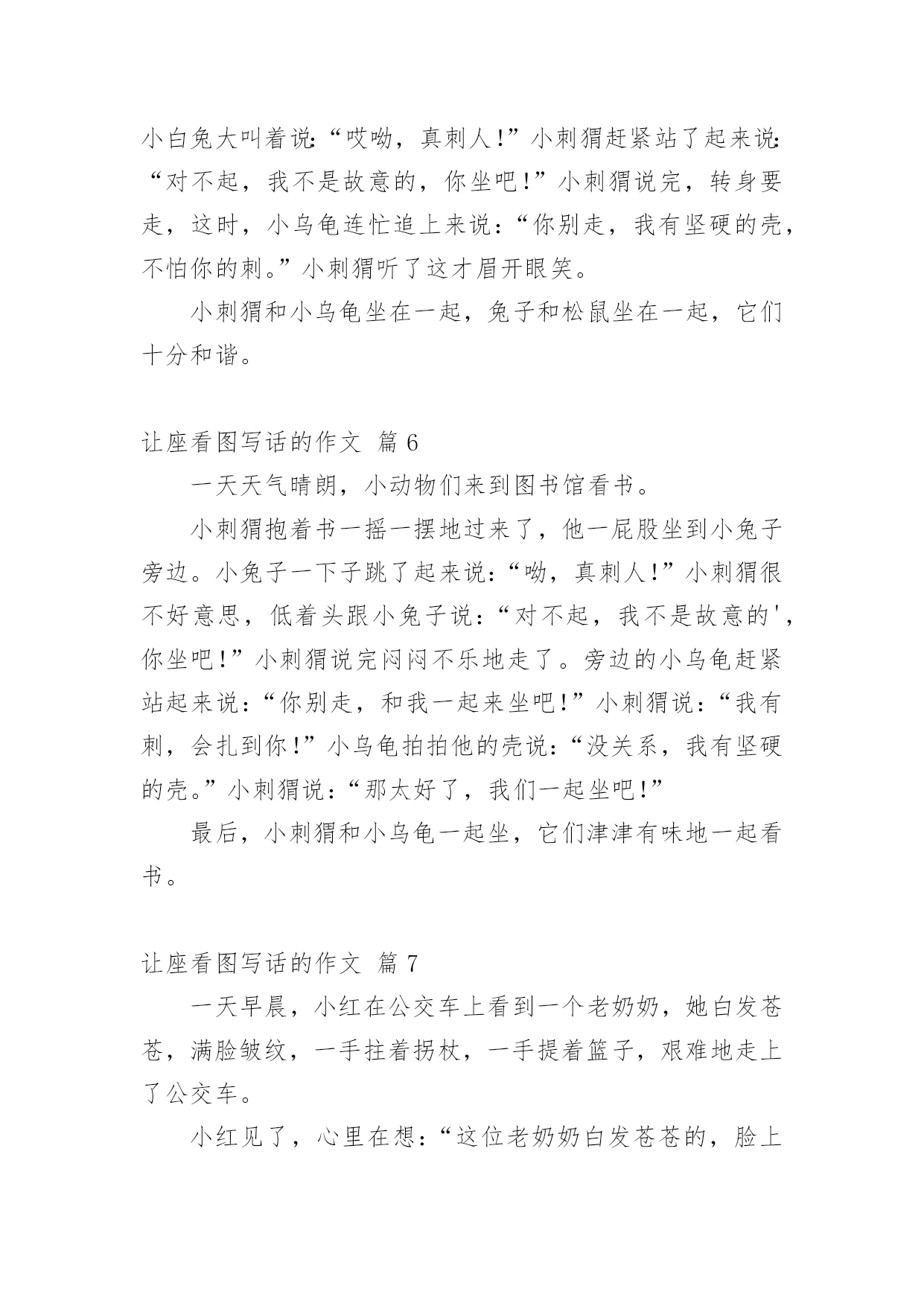 小白兔大叫着说:“哎呦，真刺人!”小刺猬赶紧站了起来说:“对不起，我不是故意的，你坐吧!”小刺猬说完，转身要走，这时，小乌龟连忙追上来说:“你别走，我有坚硬的壳，不怕你的刺。”小刺猬听了这才眉开眼笑。

小刺猬和小乌龟坐在一起，兔子和松鼠坐在一起，它们十分和谐。

让座看图写话的作文 篇 6

一天天气晴朗，小动物们来到图书馆看书。

小刺猬抱着书一摇一摆地过来了，他一屁股坐到小兔子旁边。小兔子一下子跳了起来说:“呦，真刺人!”小刺猬很不好意思，低着头跟小兔子说:“对不起，我不是故意的',你坐吧!”小刺猬说完闷闷不乐地走了。旁边的小乌龟赶紧站起来说:“你别走，和我一起来坐吧!”小刺猬说:“我有刺，会扎到你!”小乌龟拍拍他的壳说:“没关系，我有坚硬的壳。”小刺猬说:“那太好了，我们一起坐吧!”

最后，小刺猬和小乌龟一起坐，它们津津有味地一起看书。

让座看图写话的作文 篇 7

一天早晨，小红在公交车上看到一个老奶奶，她白发苍苍，满脸皱纹，一手拄着拐杖，一手提着篮子，艰难地走上了公交车。

小红见了，心里在想:“这位老奶奶白发苍苍的，脸上